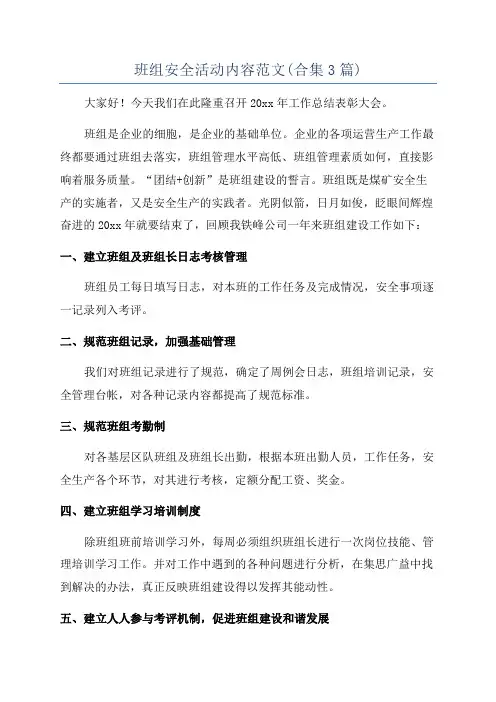 班组安全活动内容范文(合集3篇)

大家好！今天我们在此隆重召开20xx年工作总结表彰大会。

班组是企业的细胞，是企业的基础单位。企业的各项运营生产工作最终都要通过班组去落实，班组管理水平高低、班组管理素质如何，直接影响着服务质量。“团结+创新”是班组建设的誓言。班组既是煤矿安全生产的实施者，又是安全生产的实践者。光阴似箭，日月如梭，眨眼间辉煌奋进的20xx年就要结束了，回顾我铁峰公司一年来班组建设工作如下：

一、建立班组及班组长日志考核管理

班组员工每日填写日志，对本班的工作任务及完成情况，安全事项逐一记录列入考评。

二、规范班组记录，加强基础管理

我们对班组记录进行了规范，确定了周例会日志，班组培训记录，安全管理台帐，对各种记录内容都提高了规范标准。

三、规范班组考勤制

对各基层区队班组及班组长出勤，根据本班出勤人员，工作任务，安全生产各个环节，对其进行考核，定额分配工资、奖金。

四、建立班组学习培训制度

除班组班前培训学习外，每周必须组织班组长进行一次岗位技能、管理培训学习工作。并对工作中遇到的各种问题进行分析，在集思广益中找到解决的办法，真正反映班组建设得以发挥其能动性。

五、建立人人参与考评机制，促进班组建设和谐发展